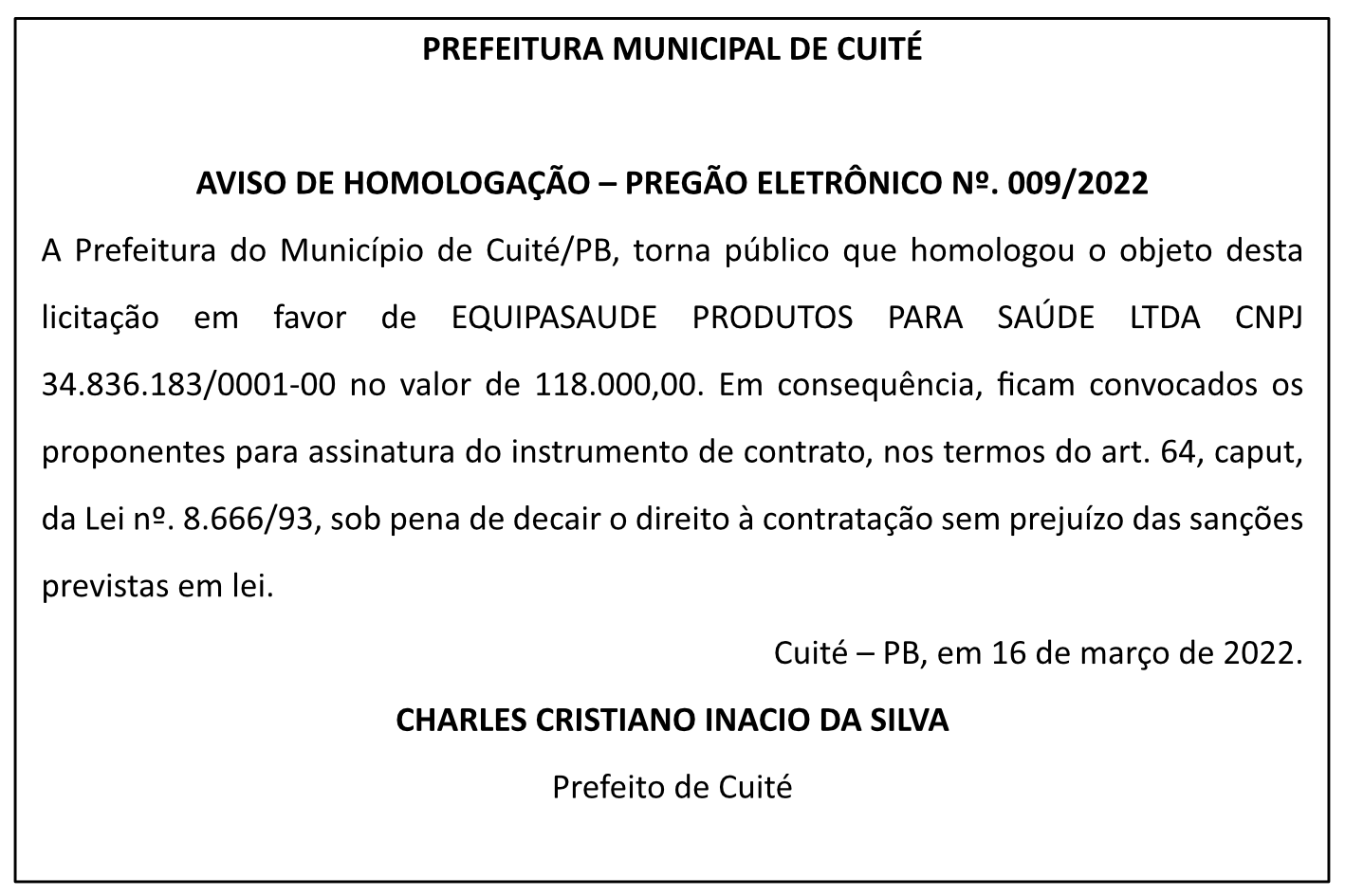 PREFEITURA MUNICIPAL DE CUITÉ

AVISO DE HOMOLOGAÇÃO – PREGÃO ELETRÔNICO Nº. 009/2022

A Prefeitura do Município de Cuité/PB, torna público que homologou o objeto desta licitação em favor de EQUIPASAUDE PRODUTOS PARA SAÚDE LTDA CNPJ 34.836.183/0001-00 no valor de 118.000,00. Em consequência, ficam convocados os proponentes para assinatura do instrumento de contrato, nos termos do art. 64, caput, da Lei nº. 8.666/93, sob pena de decair o direito à contratação sem prejuízo das sanções previstas em lei.

Cuité – PB, em 16 de março de 2022.

CHARLES CRISTIANO INACIO DA SILVA

Prefeito de Cuité